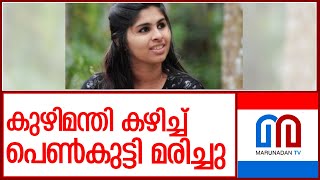 കുഴിമന്തി കഴിച്ച്
പെൺകുട്ടി മരിച്ചു

MARUNADAN TV